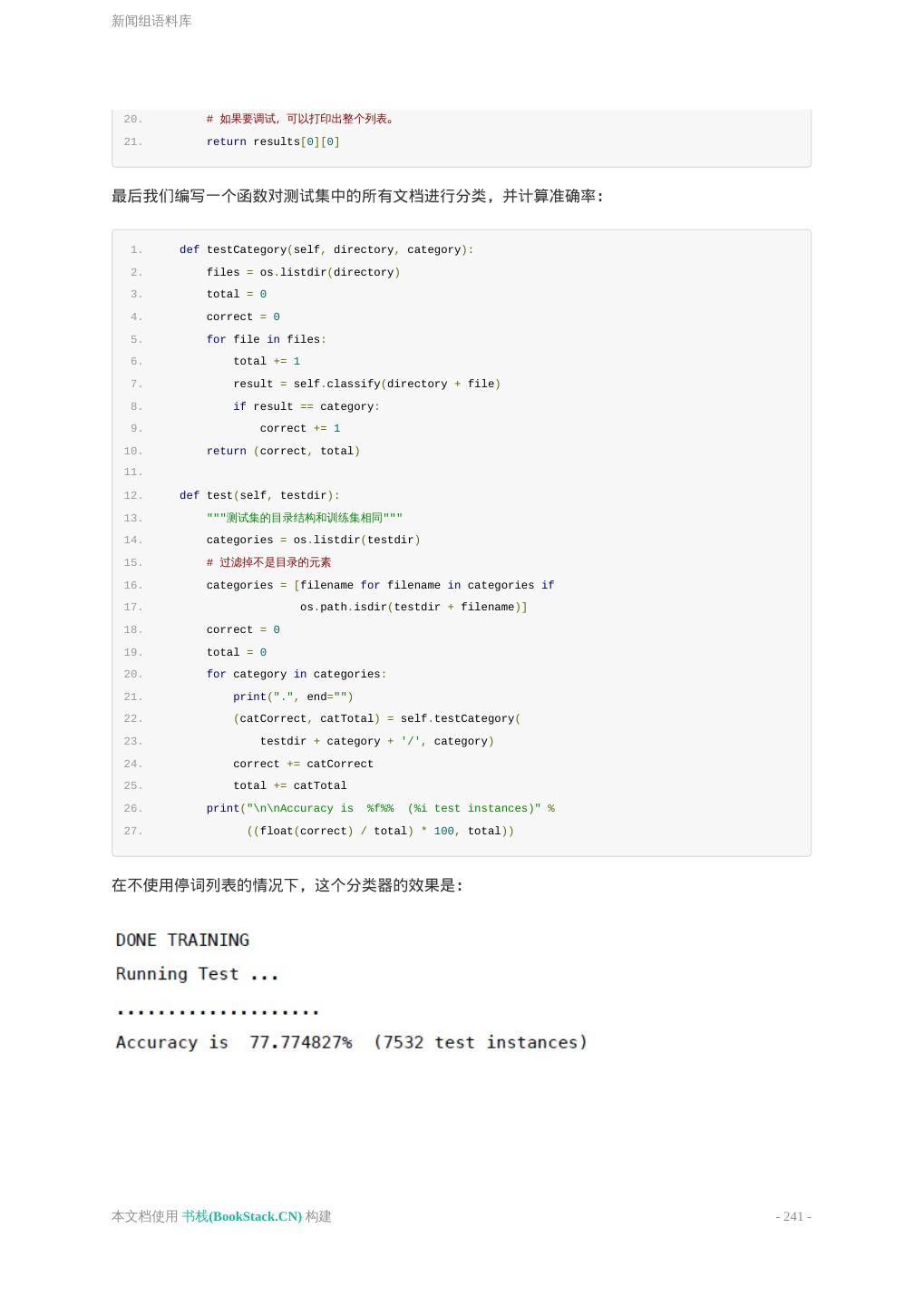 新闻组语料库

20.         # 如果要调试，可以打印出整个列表。
21.         return results[0][0]

最后我们编写一个函数对测试集中的所有文档进行分类，并计算准确率：

1.     def testCategory(self, directory, category):
2.         files = os.listdir(directory)
3.         total = 0
4.         correct = 0
5.         for file in files:
6.             total += 1
7.             result = self.classify(directory + file)
8.             if result == category:
9.                 correct += 1
10.        return (correct, total)
11.
12.    def test(self, testdir):
13.        """测试集的目录结构和训练集相同"""
14.        categories = os.listdir(testdir)
15.        # 过滤掉不是目录的元素
16.        categories = [filename for filename in categories if
17.                      os.path.isdir(testdir + filename)]
18.        correct = 0
19.        total = 0
20.        for category in categories:
21.            print(".", end="")
22.            (catCorrect, catTotal) = self.testCategory(
23.                testdir + category + '/', category)
24.            correct += catCorrect
25.            total += catTotal
26.        print("\n\nAccuracy is  %f%%  (%i test instances)" %
27.              ((float(correct) / total) * 100, total))

在不使用停词列表的情况下，这个分类器的效果是：

DONE TRAINING
Running Test ...
....................
Accuracy is  77.774827%  (7532 test instances)

本文档使用 书栈(BookStack.CN) 构建

- 241 -